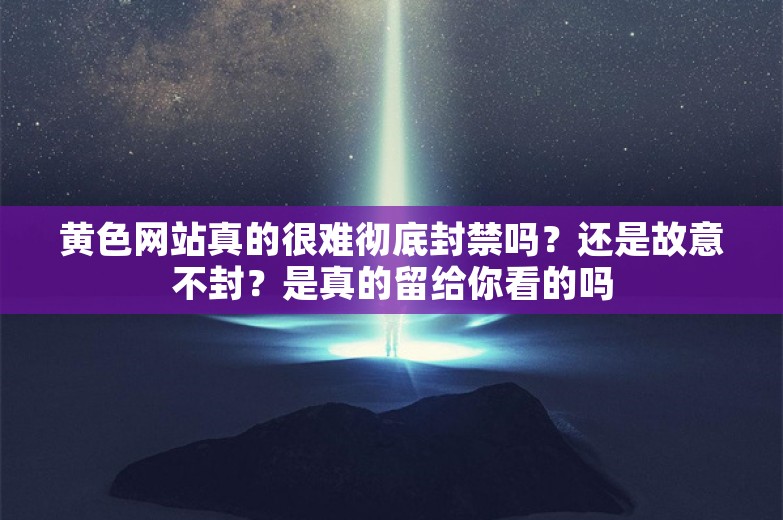 黄色网站真的很难彻底封禁吗？还是故意不封？是真的留给你看的吗